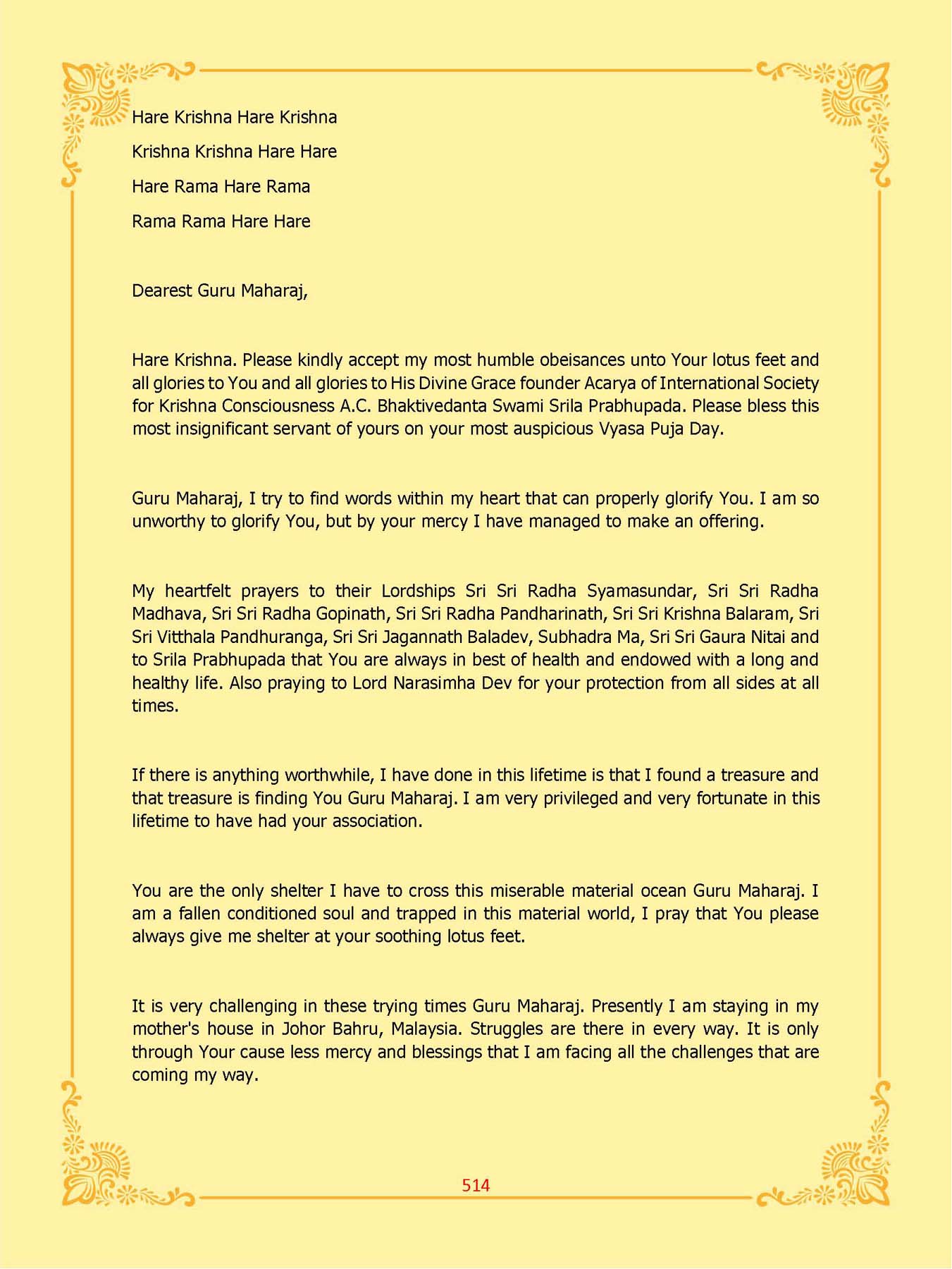 Hare Krishna Hare Krishna

Krishna Krishna Hare Hare

Hare Rama Hare Rama

Rama Rama Hare Hare

Dearest Guru Maharaj,

Hare Krishna. Please kindly accept my most humble obeisances unto Your lotus feet and all glories to You and all glories to His Divine Grace founder Acarya of International Society for Krishna Consciousness A.C. Bhaktivedanta Swami Srila Prabhupada. Please bless this most insignificant servant of yours on your most auspicious Vyasa Puja Day.

Guru Maharaj, I try to find words within my heart that can properly glorify You. I am so unworthy to glorify You, but by your mercy I have managed to make an offering.

My heartfelt prayers to their Lordships Sri Sri Radha Syamasundar, Sri Sri Radha Madhava, Sri Sri Radha Gopinath, Sri Sri Radha Pandharinath, Sri Sri Krishna Balaram, Sri Sri Vitthala Pandhuranga, Sri Sri Jagannath Baladev, Subhadra Ma, Sri Sri Gaura Nitai and to Srila Prabhupada that You are always in best of health and endowed with a long and healthy life. Also praying to Lord Narasimha Dev for your protection from all sides at all times.

If there is anything worthwhile, I have done in this lifetime is that I found a treasure and that treasure is finding You Guru Maharaj. I am very privileged and very fortunate in this lifetime to have had your association.

You are the only shelter I have to cross this miserable material ocean Guru Maharaj. I am a fallen conditioned soul and trapped in this material world, I pray that You please always give me shelter at your soothing lotus feet.

It is very challenging in these trying times Guru Maharaj. Presently I am staying in my mother's house in Johor Bahru, Malaysia. Struggles are there in every way. It is only through Your cause less mercy and blessings that I am facing all the challenges that are coming my way.

514